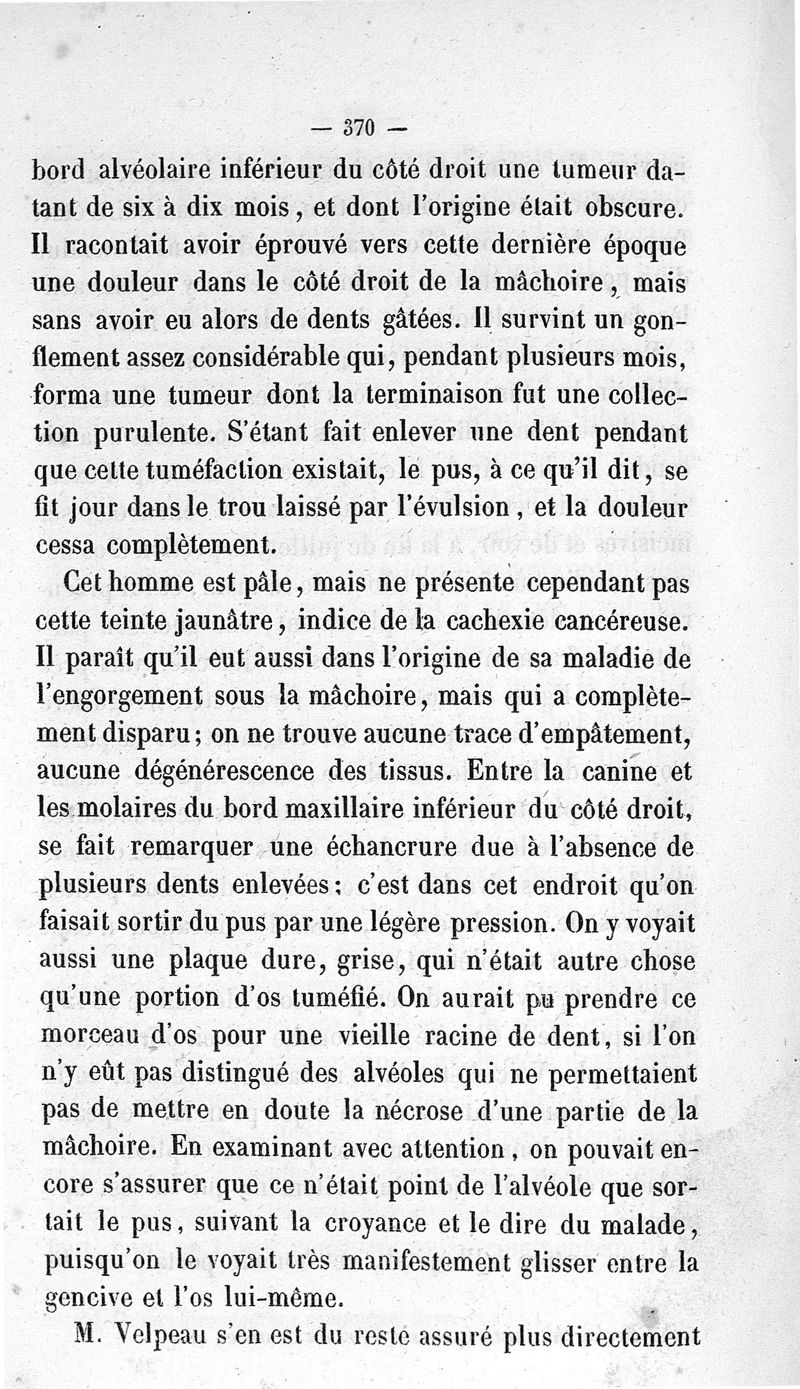 — 370 —

bord alvéolaire inférieur du côté droit une tumeur datant de six à dix mois, et dont l'origine était obscure. Il racontait avoir éprouvé vers cette dernière époque une douleur dans le côté droit de la mâchoire, mais sans avoir eu alors de dents gâtées. Il survint un gonflement assez considérable qui, pendant plusieurs mois, forma une tumeur dont la terminaison fut une collection purulente. S'étant fait enlever une dent pendant que cette tuméfaction existait, le pus, à ce qu'il dit, se fit jour dans le trou laissé par l'évulsion, et la douleur cessa complètement.

Cet homme est pâle, mais ne présente cependant pas cette teinte jaunâtre, indice de la cachexie cancéreuse. Il paraît qu'il eut aussi dans l'origine de sa maladie de l'engorgement sous la mâchoire, mais qui a complètement disparu; on ne trouve aucune trace d'empâtement, aucune dégénérescence des tissus. Entre la canine et les molaires du bord maxillaire inférieur du côté droit, se fait remarquer une échancrure due à l'absence de plusieurs dents enlevées: c'est dans cet endroit qu'on faisait sortir du pus par une légère pression. On y voyait aussi une plaque dure, grise, qui n'était autre chose qu'une portion d'os tuméfié. On aurait pu prendre ce morceau d'os pour une vieille racine de dent, si l'on n'y eût pas distingué des alvéoles qui ne permettaient pas de mettre en doute la nécrose d'une partie de la mâchoire. En examinant avec attention, on pouvait encore s'assurer que ce n'était point de l'alvéole que sortait le pus, suivant la croyance et le dire du malade, puisqu'on le voyait très manifestement glisser entre la gencive et l'os lui-même.

M. Velpeau s'en est du reste assuré plus directement